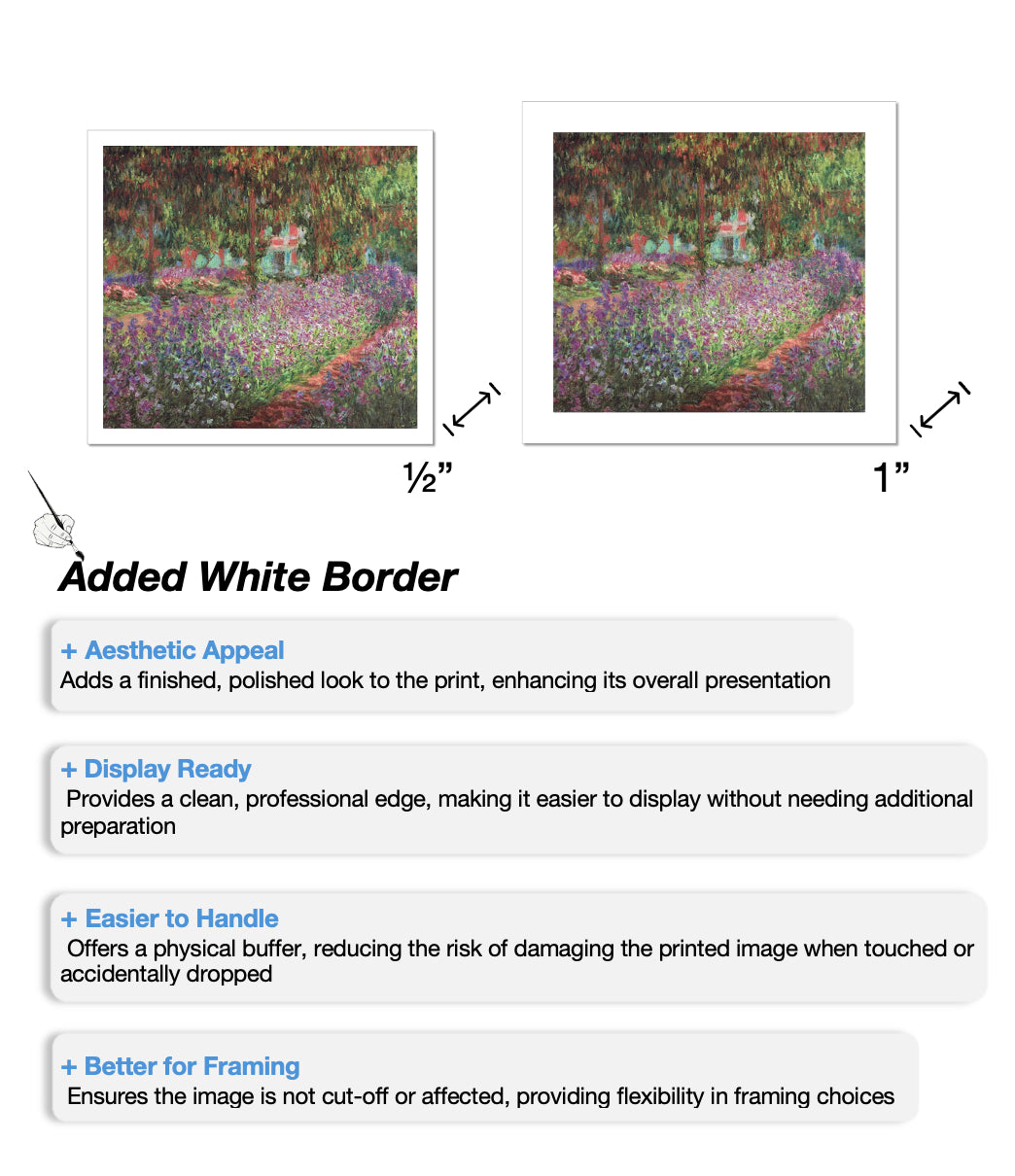 ½”

1”

Added White Border

+ Aesthetic Appeal
Adds a finished, polished look to the print, enhancing its overall presentation

+ Display Ready
Provides a clean, professional edge, making it easier to display without needing additional preparation

+ Easier to Handle
Offers a physical buffer, reducing the risk of damaging the printed image when touched or accidentally dropped

+ Better for Framing
Ensures the image is not cut-off or affected, providing flexibility in framing choices